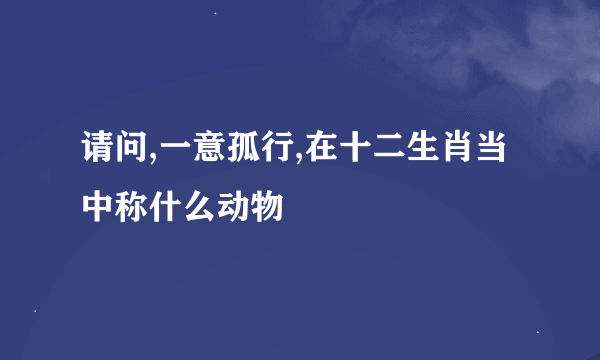 请问,一意孤行,在十二生肖当中称什么动物